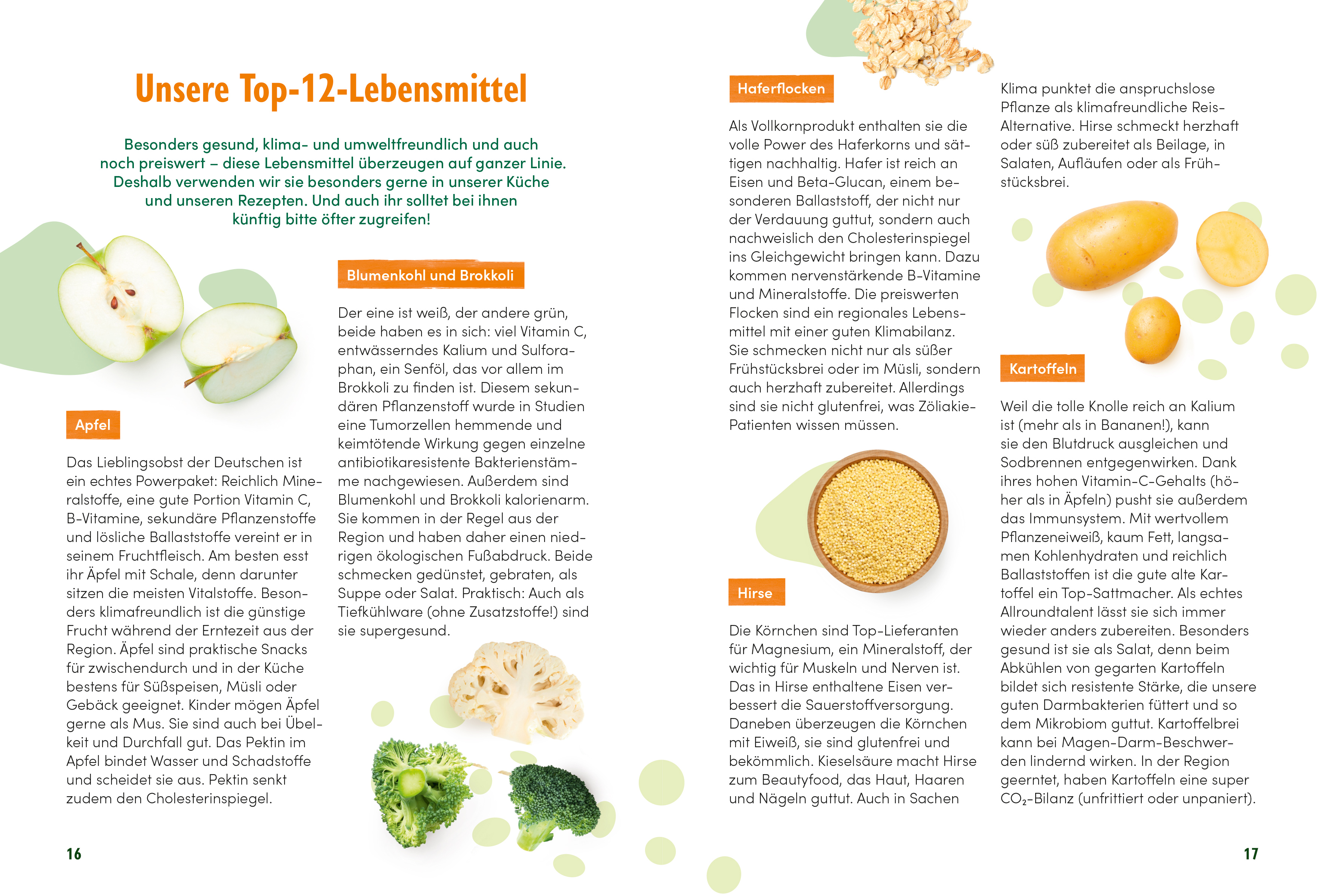 Unsere Top-12-Lebensmittel

Besonders gesund, klima- und umweltfreundlich und auch noch preiswert – diese Lebensmittel überzeugen auf ganzer Linie. Deshalb verwenden wir sie besonders gerne in unserer Küche und unseren Rezepten. Und auch ihr solltet bei ihnen künftig bitte öfter zugreifen!

Apfel

Das Lieblingsobst der Deutschen ist ein echtes Powerpaket: Reichlich Mineralstoffe, eine gute Portion Vitamin C, B-Vitamine, sekundäre Pflanzenstoffe und lösliche Ballaststoffe vereint er in seinem Fruchtfleisch. Am besten esst ihr Äpfel mit Schale, denn darunter sitzen die meisten Vitalstoffe. Besonders klimafreundlich ist die günstige Frucht während der Erntezeit aus der Region. Äpfel sind praktische Snacks für zwischendurch und in der Küche bestens für Süßspeisen, Müsli oder Gebäck geeignet. Kinder mögen Äpfel gerne als Mus. Sie sind auch bei Übelkeit und Durchfall gut. Das Pektin im Apfel bindet Wasser und Schadstoffe und scheidet sie aus. Pektin senkt zudem den Cholesterinspiegel.

Blumenkohl und Brokkoli

Der eine ist weiß, der andere grün, beide haben es in sich: viel Vitamin C, entwässerndes Kalium und Sulforaphan, ein Senföl, das vor allem im Brokkoli zu finden ist. Diesem sekundären Pflanzenstoff wurde in Studien eine Tumorzellen hemmende und keimtötende Wirkung gegen einzelne antibiotikaresistente Bakterienstämme nachgewiesen. Außerdem sind Blumenkohl und Brokkoli kalorienarm. Sie kommen in der Regel aus der Region und haben daher einen niedrigen ökologischen Fußabdruck. Beide schmecken gedünstet, gebraten, als Suppe oder Salat. Praktisch: Auch als Tiefkühlware (ohne Zusatzstoffe!) sind sie supergesund.

16

Haferflocken

Als Vollkornprodukt enthalten sie die volle Power des Haferkorns und sättigen nachhaltig. Hafer ist reich an Eisen und Beta-Glucan, einem besonderen Ballaststoff, der nicht nur der Verdauung guttut, sondern auch nachweislich den Cholesterinspiegel ins Gleichgewicht bringen kann. Dazu kommen nervenstärkende B-Vitamine und Mineralstoffe. Die preiswerten Flocken sind ein regionales Lebensmittel mit einer guten Klimabilanz. Sie schmecken nicht nur als süßer Frühstücksbrei oder im Müsli, sondern auch herzhaft zubereitet. Allerdings sind sie nicht glutenfrei, was Zöliakie-Patienten wissen müssen.

Hirse

Die Körnchen sind Top-Lieferanten für Magnesium, ein Mineralstoff, der wichtig für Muskeln und Nerven ist. Das in Hirse enthaltene Eisen verbessert die Sauerstoffversorgung. Daneben überzeugen die Körnchen mit Eiweiß, sie sind glutenfrei und bekömmlich. Kieselsäure macht Hirse zum Beautyfood, das Haut, Haaren und Nägeln guttut. Auch in Sachen Klima punktet die anspruchslose Pflanze als klimafreundliche Reis-Alternative. Hirse schmeckt herzhaft oder süß zubereitet als Beilage, in Salaten, Aufläufen oder als Frühstücksbrei.

Kartoffeln

Weil die tolle Knolle reich an Kalium ist (mehr als in Bananen!), kann sie den Blutdruck ausgleichen und Sodbrennen entgegenwirken. Dank ihres hohen Vitamin-C-Gehalts (höher als in Äpfeln) pusht sie außerdem das Immunsystem. Mit wertvollem Pflanzeneiweiß, kaum Fett, langsamen Kohlenhydraten und reichlich Ballaststoffen ist die gute alte Kartoffel ein Top-Sattmacher. Als echtes Allroundtalent lässt sie sich immer wieder anders zubereiten. Besonders gesund ist sie als Salat, denn beim Abkühlen von gegarten Kartoffeln bildet sich resistente Stärke, die unsere guten Darmbakterien füttert und so dem Mikrobiom guttut. Kartoffelbrei kann bei Magen-Darm-Beschwerden lindernd wirken. In der Region geerntet, haben Kartoffeln eine super $CO_2$-Bilanz (unfrittiert oder unpaniert).

17